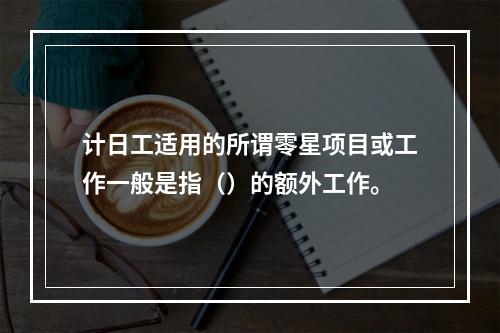 计日工适用的所谓零星项目或工作一般是指（）的额外工作。